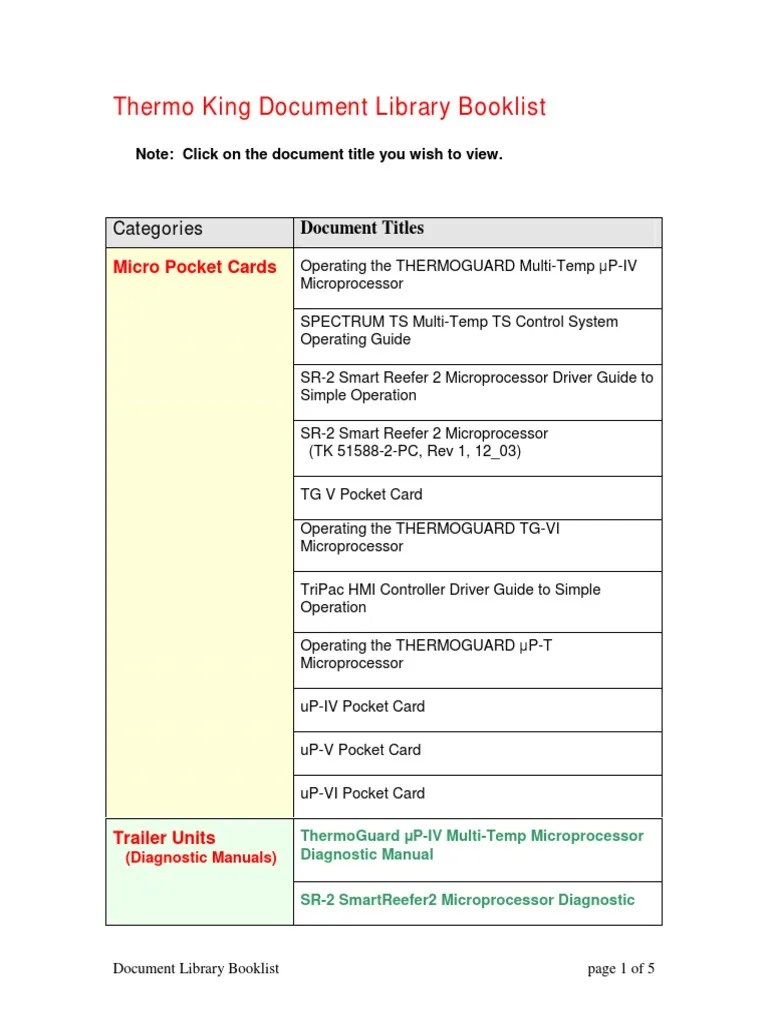 Thermo King Document Library Booklist

Note: Click on the document title you wish to view.

| Categories | Document Titles |
|---|---|
| Micro Pocket Cards | Operating the THERMOGUARD Multi-Temp µP-IV Microprocessor |
| | SPECTRUM TS Multi-Temp TS Control System Operating Guide |
| | SR-2 Smart Reefer 2 Microprocessor Driver Guide to Simple Operation |
| | SR-2 Smart Reefer 2 Microprocessor (TK 51588-2-PC, Rev 1, 12_03) |
| | TG V Pocket Card |
| | Operating the THERMOGUARD TG-VI Microprocessor |
| | TriPac HMI Controller Driver Guide to Simple Operation |
| | Operating the THERMOGUARD µP-T Microprocessor |
| | uP-IV Pocket Card |
| | uP-V Pocket Card |
| | uP-VI Pocket Card |
| Trailer Units (Diagnostic Manuals) | ThermoGuard µP-IV Multi-Temp Microprocessor Diagnostic Manual |
| | SR-2 SmartReefer2 Microprocessor Diagnostic |

Document Library Booklist page 1 of 5